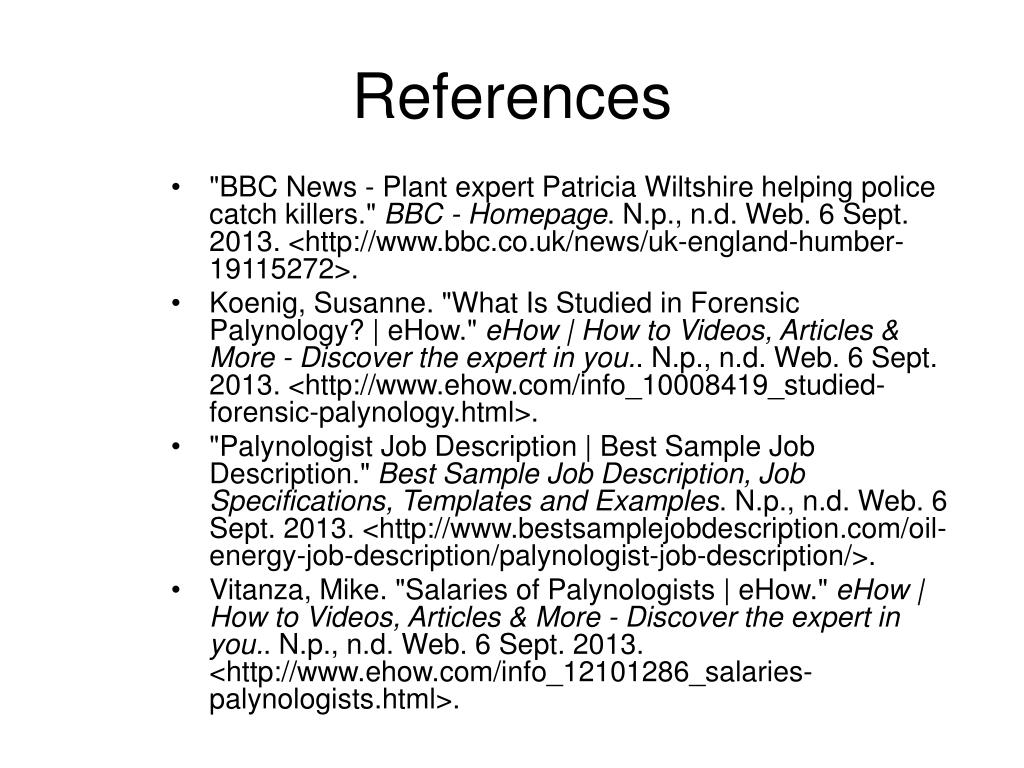 References

• "BBC News - Plant expert Patricia Wiltshire helping police catch killers." BBC - Homepage. N.p., n.d. Web. 6 Sept. 2013. <http://www.bbc.co.uk/news/uk-england-humber-19115272>.
• Koenig, Susanne. "What Is Studied in Forensic Palynology? | eHow." eHow | How to Videos, Articles & More - Discover the expert in you.. N.p., n.d. Web. 6 Sept. 2013. <http://www.ehow.com/info_10008419_studied-forensic-palynology.html>.
• "Palynologist Job Description | Best Sample Job Description." Best Sample Job Description, Job Specifications, Templates and Examples. N.p., n.d. Web. 6 Sept. 2013. <http://www.bestsamplejobdescription.com/oil-energy-job-description/palynologist-job-description/>.
• Vitanza, Mike. "Salaries of Palynologists | eHow." eHow | How to Videos, Articles & More - Discover the expert in you.. N.p., n.d. Web. 6 Sept. 2013. <http://www.ehow.com/info_12101286_salaries-palynologists.html>.